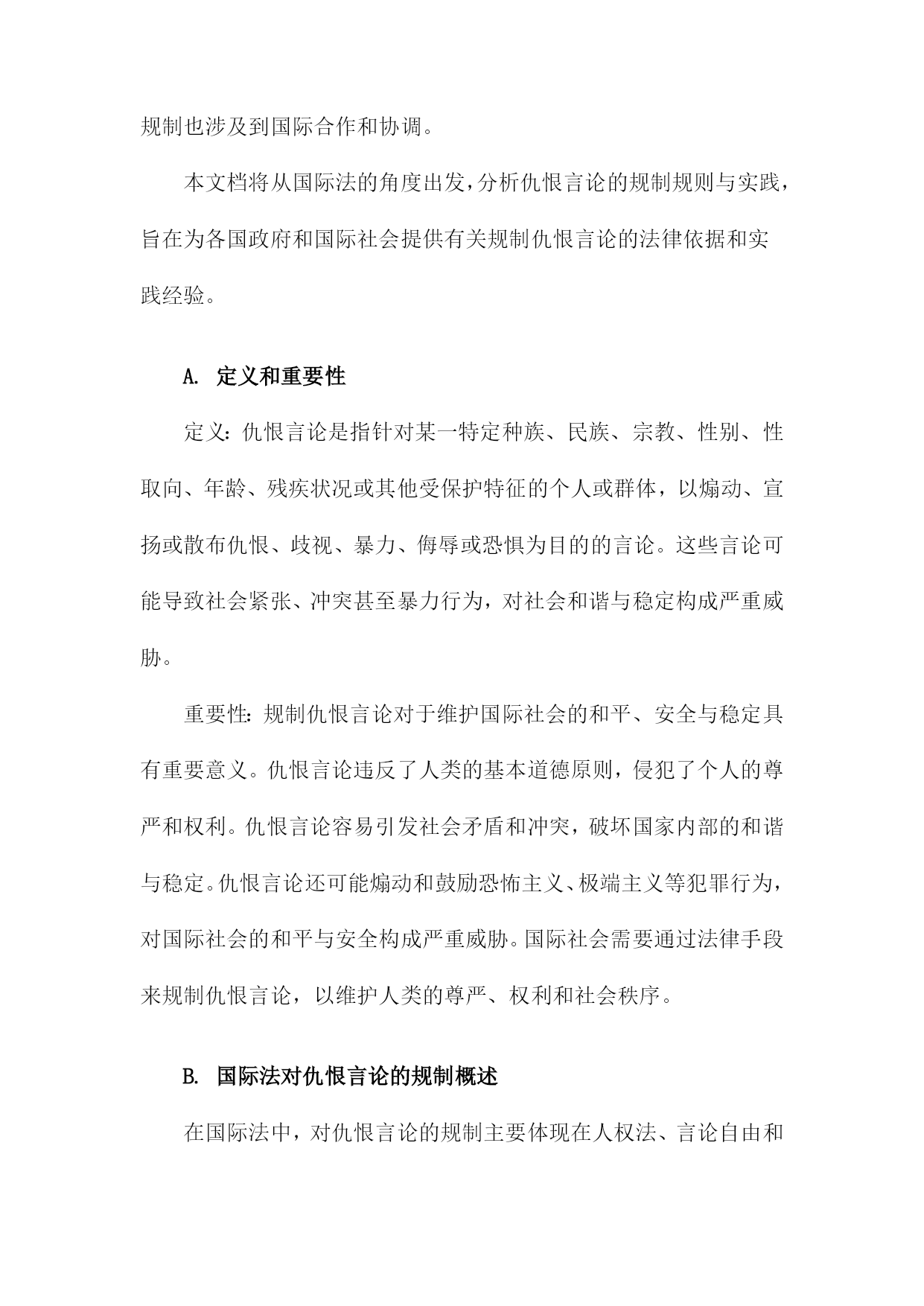 规制也涉及到国际合作和协调。

本文档将从国际法的角度出发，分析仇恨言论的规制规则与实践，旨在为各国政府和国际社会提供有关规制仇恨言论的法律依据和实践经验。

A. 定义和重要性

定义：仇恨言论是指针对某一特定种族、民族、宗教、性别、性取向、年龄、残疾状况或其他受保护特征的个人或群体，以煽动、宣扬或散布仇恨、歧视、暴力、侮辱或恐惧为目的的言论。这些言论可能导致社会紧张、冲突甚至暴力行为，对社会和谐与稳定构成严重威胁。

重要性：规制仇恨言论对于维护国际社会的和平、安全与稳定具有重要意义。仇恨言论违反了人类的基本道德原则，侵犯了个人的尊严和权利。仇恨言论容易引发社会矛盾和冲突，破坏国家内部的和谐与稳定。仇恨言论还可能煽动和鼓励恐怖主义、极端主义等犯罪行为，对国际社会的和平与安全构成严重威胁。国际社会需要通过法律手段来规制仇恨言论，以维护人类的尊严、权利和社会秩序。

B. 国际法对仇恨言论的规制概述

在国际法中，对仇恨言论的规制主要体现在人权法、言论自由和